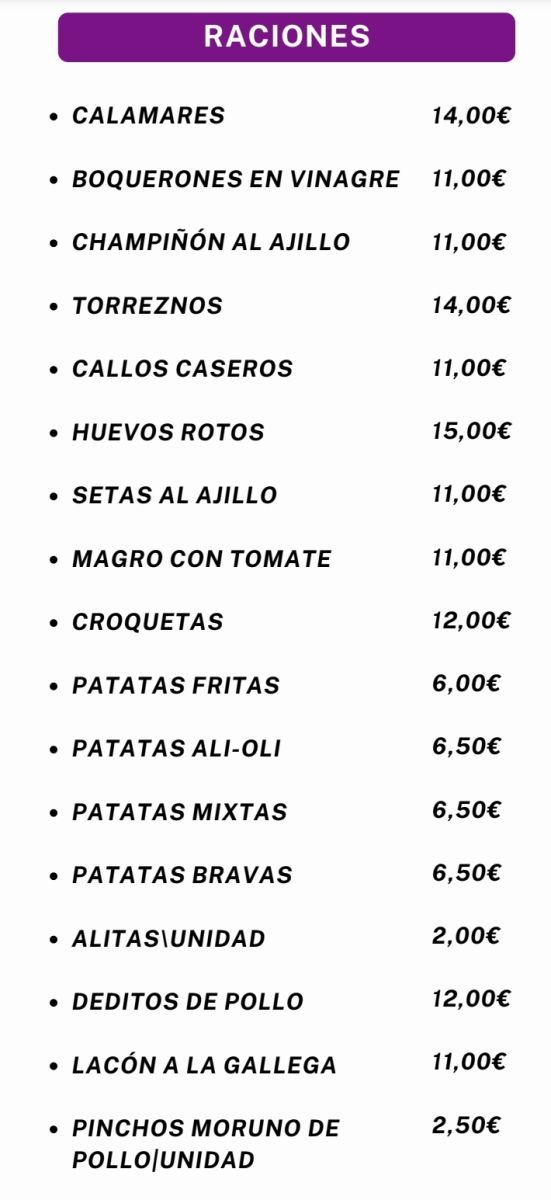 RACIONES

- CALAMARES 14,00€
- BOQUERONES EN VINAGRE 11,00€
- CHAMPIÑÓN AL AJILLO 11,00€
- TORREZNOS 14,00€
- CALLOS CASEROS 11,00€
- HUEVOS ROTOS 15,00€
- SETAS AL AJILLO 11,00€
- MAGRO CON TOMATE 11,00€
- CROQUETAS 12,00€
- PATATAS FRITAS 6,00€
- PATATAS ALI-OLI 6,50€
- PATATAS MIXTAS 6,50€
- PATATAS BRAVAS 6,50€
- ALITAS\UNIDAD 2,00€
- DEDITOS DE POLLO 12,00€
- LACÓN A LA GALLEGA 11,00€
- PINCHOS MORUNO DE POLLO|UNIDAD 2,50€